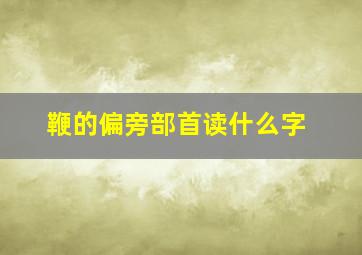 鞭的偏旁部首读什么字